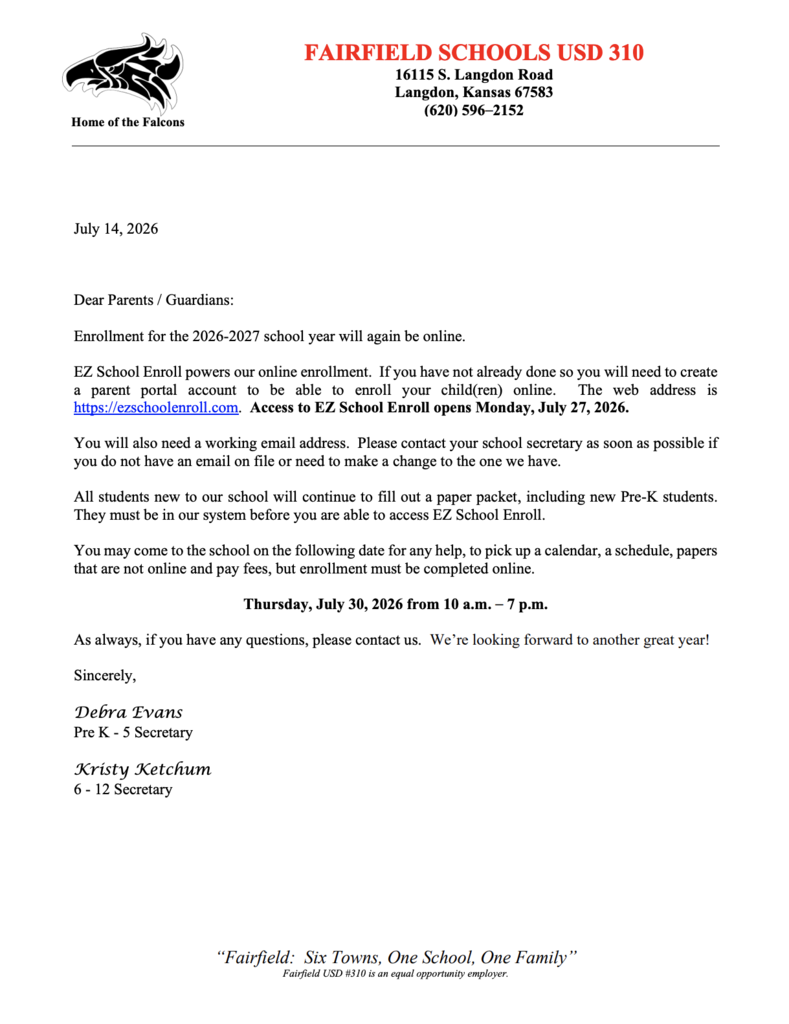 Home of the Falcons

FAIRFIELD SCHOOLS USD 310
16115 S. Langdon Road
Langdon, Kansas 67583
(620) 596–2152

July 14, 2026

Dear Parents / Guardians:

Enrollment for the 2026-2027 school year will again be online.

EZ School Enroll powers our online enrollment. If you have not already done so you will need to create a parent portal account to be able to enroll your child(ren) online. The web address is https://ezschoolenroll.com. Access to EZ School Enroll opens Monday, July 27, 2026.

You will also need a working email address. Please contact your school secretary as soon as possible if you do not have an email on file or need to make a change to the one we have.

All students new to our school will continue to fill out a paper packet, including new Pre-K students. They must be in our system before you are able to access EZ School Enroll.

You may come to the school on the following date for any help, to pick up a calendar, a schedule, papers that are not online and pay fees, but enrollment must be completed online.

Thursday, July 30, 2026 from 10 a.m. – 7 p.m.

As always, if you have any questions, please contact us. We're looking forward to another great year!

Sincerely,

Debra Evans
Pre K - 5 Secretary

Kristy Ketchum
6 - 12 Secretary

"Fairfield: Six Towns, One School, One Family"
Fairfield USD #310 is an equal opportunity employer.